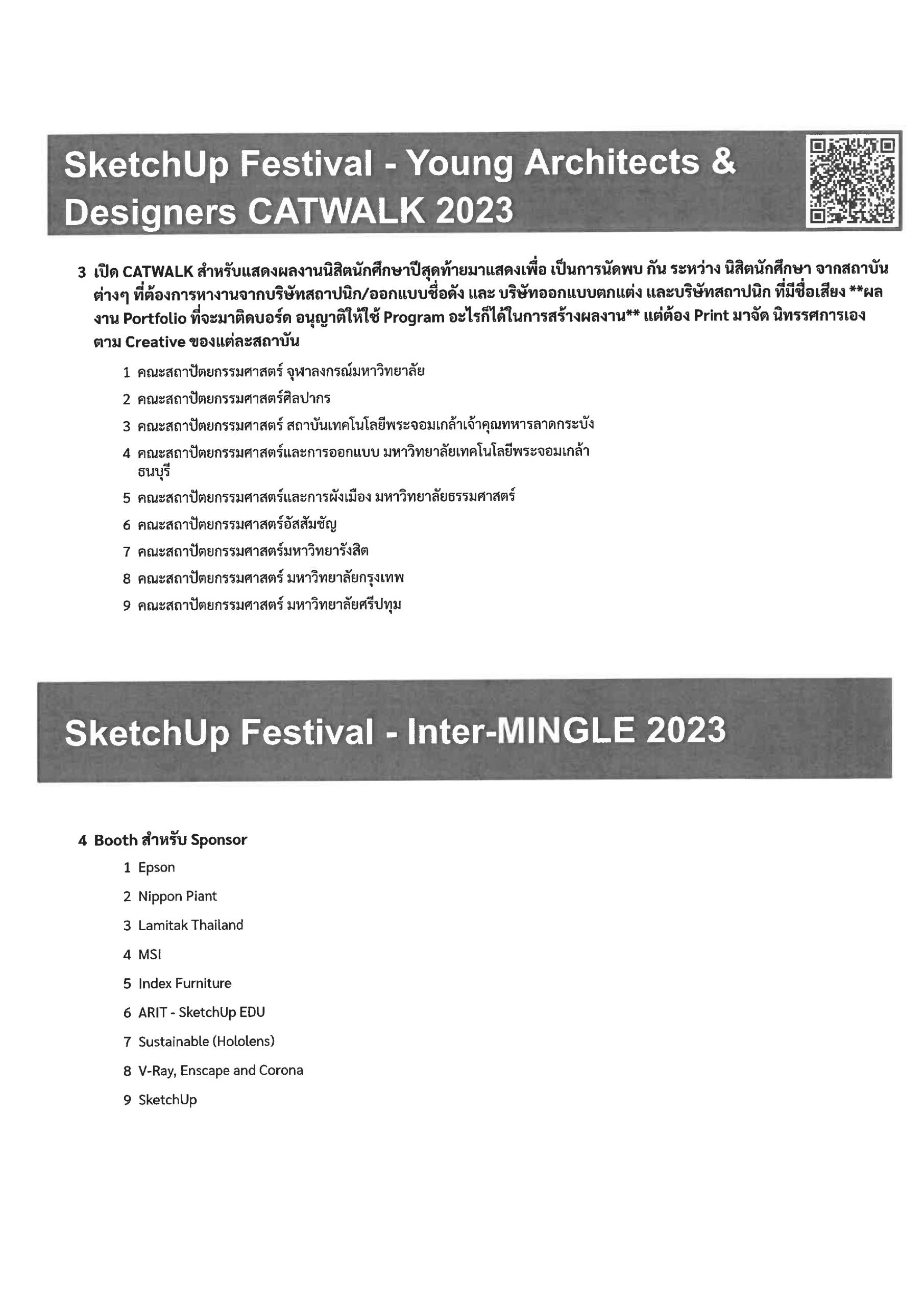 SketchUp Festival - Young Architects & Designers CATWALK 2023

3 เปิด CATWALK สำหรับแสดงผลงานนิสิตนักศึกษาปีสุดท้ายมาแสดงเพื่อ เป็นการนัดพบ กัน ระหว่าง นิสิตนักศึกษา จากสถาบันต่างๆ ที่ต้องการหางานจากบริษัทสถาปนิก/ออกแบบชื่อดัง และ บริษัทออกแบบตกแต่ง และบริษัทสถาปนิก ที่มีชื่อเสียง **ผลงาน Portfolio ที่จะมาติดบอร์ด อนุญาติให้ใช้ Program อะไรก็ได้ในการสร้างผลงาน** แต่ต้อง Print มาจัด นิทรรศการเอง ตาม Creative ของแต่ละสถาบัน

1 คณะสถาปัตยกรรมศาสตร์ จุฬาลงกรณ์มหาวิทยาลัย

2 คณะสถาปัตยกรรมศาสตร์ศิลปากร

3 คณะสถาปัตยกรรมศาสตร์ สถาบันเทคโนโลยีพระจอมเกล้าเจ้าคุณทหารลาดกระบัง

4 คณะสถาปัตยกรรมศาสตร์และการออกแบบ มหาวิทยาลัยเทคโนโลยีพระจอมเกล้าธนบุรี

5 คณะสถาปัตยกรรมศาสตร์และการผังเมือง มหาวิทยาลัยธรรมศาสตร์

6 คณะสถาปัตยกรรมศาสตร์อัสสัมชัญ

7 คณะสถาปัตยกรรมศาสตร์มหาวิทยารังสิต

8 คณะสถาปัตยกรรมศาสตร์ มหาวิทยาลัยกรุงเทพ

9 คณะสถาปัตยกรรมศาสตร์ มหาวิทยาลัยศรีปทุม

SketchUp Festival - Inter-MINGLE 2023

4 Booth สำหรับ Sponsor

1 Epson

2 Nippon Piant

3 Lamitak Thailand

4 MSI

5 Index Furniture

6 ARIT - SketchUp EDU

7 Sustainable (Hololens)

8 V-Ray, Enscape and Corona

9 SketchUp